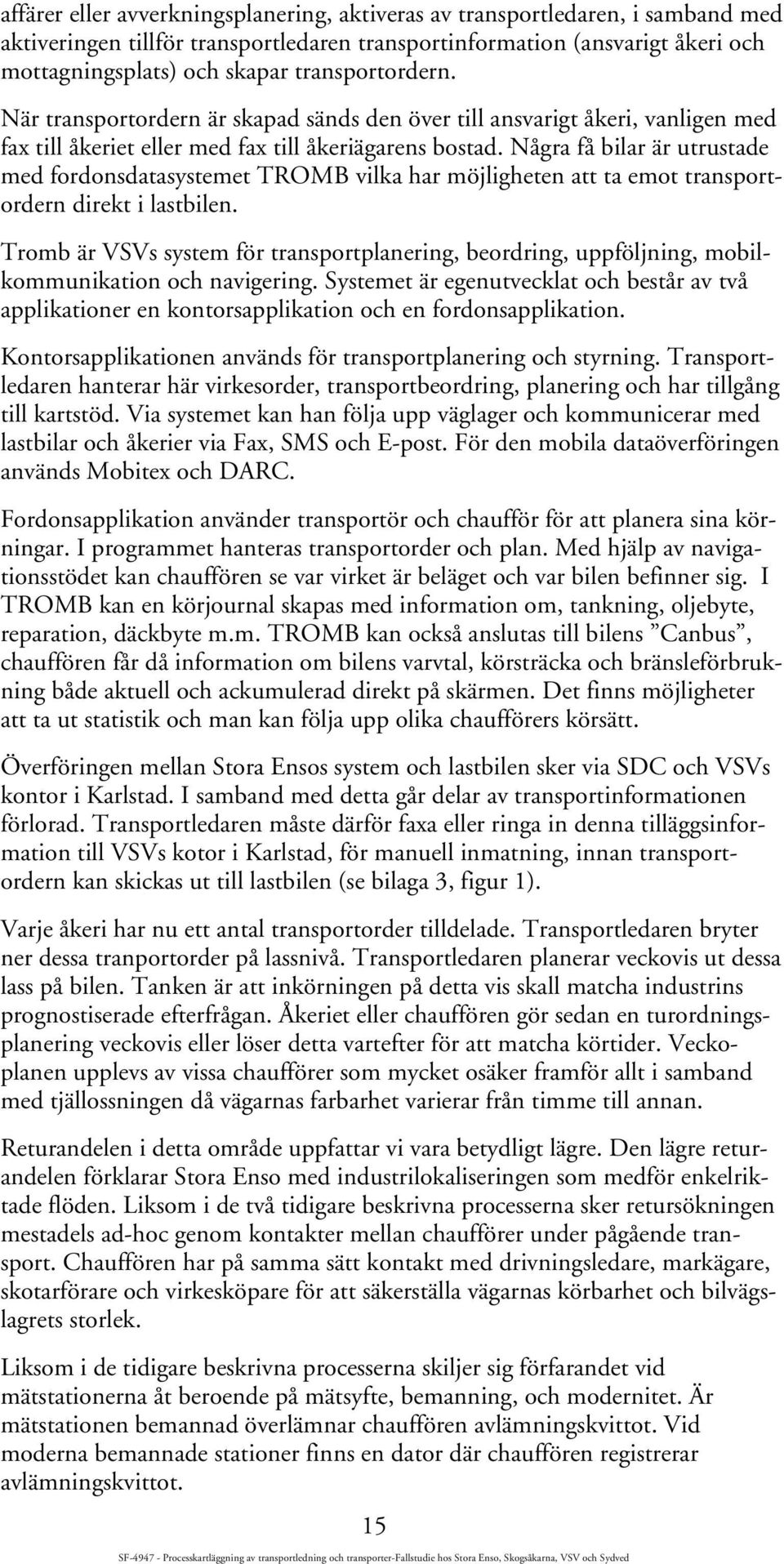 affärer eller avverkningsplanering, aktiveras av transportledaren, i samband med aktiveringen tillför transportledaren transportinformation (ansvarigt åkeri och mottagningsplats) och skapar transportordern. När transportordern är skapad sänds den över till ansvarigt åkeri, vanligen med fax till åkeriet eller med fax till åkeriägarens bostad. Några få bilar är utrustade med fordonsdatasystemet TROMB vilka har möjligheten att ta emot transportordern direkt i lastbilen.

Tromb är VSVs system för transportplanering, beordring, uppföljning, mobilkommunikation och navigering. Systemet är egenutvecklat och består av två applikationer en kontorsapplikation och en fordonsapplikation.

Kontorsapplikationen används för transportplanering och styrning. Transportledaren hanterar här virkesorder, transportbeordring, planering och har tillgång till kartstöd. Via systemet kan han följa upp väglager och kommunicerar med lastbilar och åkerier via Fax, SMS och E-post. För den mobila dataöverföringen används Mobitex och DARC.

Fordonsapplikation använder transportör och chaufför för att planera sina körningar. I programmet hanteras transportorder och plan. Med hjälp av navigationsstödet kan chauffören se var virket är beläget och var bilen befinner sig. I TROMB kan en körjournal skapas med information om, tankning, oljebyte, reparation, däckbyte m.m. TROMB kan också anslutas till bilens ”Canbus”, chauffören får då information om bilens varvtal, körsträcka och bränsleförbrukning både aktuell och ackumulerad direkt på skärmen. Det finns möjligheter att ta ut statistik och man kan följa upp olika chaufförers körsätt.

Överföringen mellan Stora Ensos system och lastbilen sker via SDC och VSVs kontor i Karlstad. I samband med detta går delar av transportinformationen förlorad. Transportledaren måste därför faxa eller ringa in denna tilläggsinformation till VSVs kotor i Karlstad, för manuell inmatning, innan transportordern kan skickas ut till lastbilen (se bilaga 3, figur 1).

Varje åkeri har nu ett antal transportorder tilldelade. Transportledaren bryter ner dessa tranportorder på lassnivå. Transportledaren planerar veckovis ut dessa lass på bilen. Tanken är att inkörningen på detta vis skall matcha industrins prognostiserade efterfrågan. Åkeriet eller chauffören gör sedan en turordningsplanering veckovis eller löser detta vartefter för att matcha körtider. Veckoplanen upplevs av vissa chaufförer som mycket osäker framför allt i samband med tjällossningen då vägarnas farbarhet varierar från timme till annan.

Returandelen i detta område uppfattar vi vara betydligt lägre. Den lägre returandelen förklarar Stora Enso med industrilokaliseringen som medför enkelriktade flöden. Liksom i de två tidigare beskrivna processerna sker retursökningen mestadels ad-hoc genom kontakter mellan chaufförer under pågående transport. Chauffören har på samma sätt kontakt med drivningsledare, markägare, skotarförare och virkesköpare för att säkerställa vägarnas körbarhet och bilvägslagrets storlek.

Liksom i de tidigare beskrivna processerna skiljer sig förfarandet vid mätstationerna åt beroende på mätsyfte, bemanning, och modernitet. Är mätstationen bemannad överlämnar chauffören avlämningskvittot. Vid moderna bemannade stationer finns en dator där chauffören registrerar avlämningskvittot.

15

SF-4947 - Processkartläggning av transportledning och transporter-Fallstudie hos Stora Enso, Skogsåkarna, VSV och Sydved